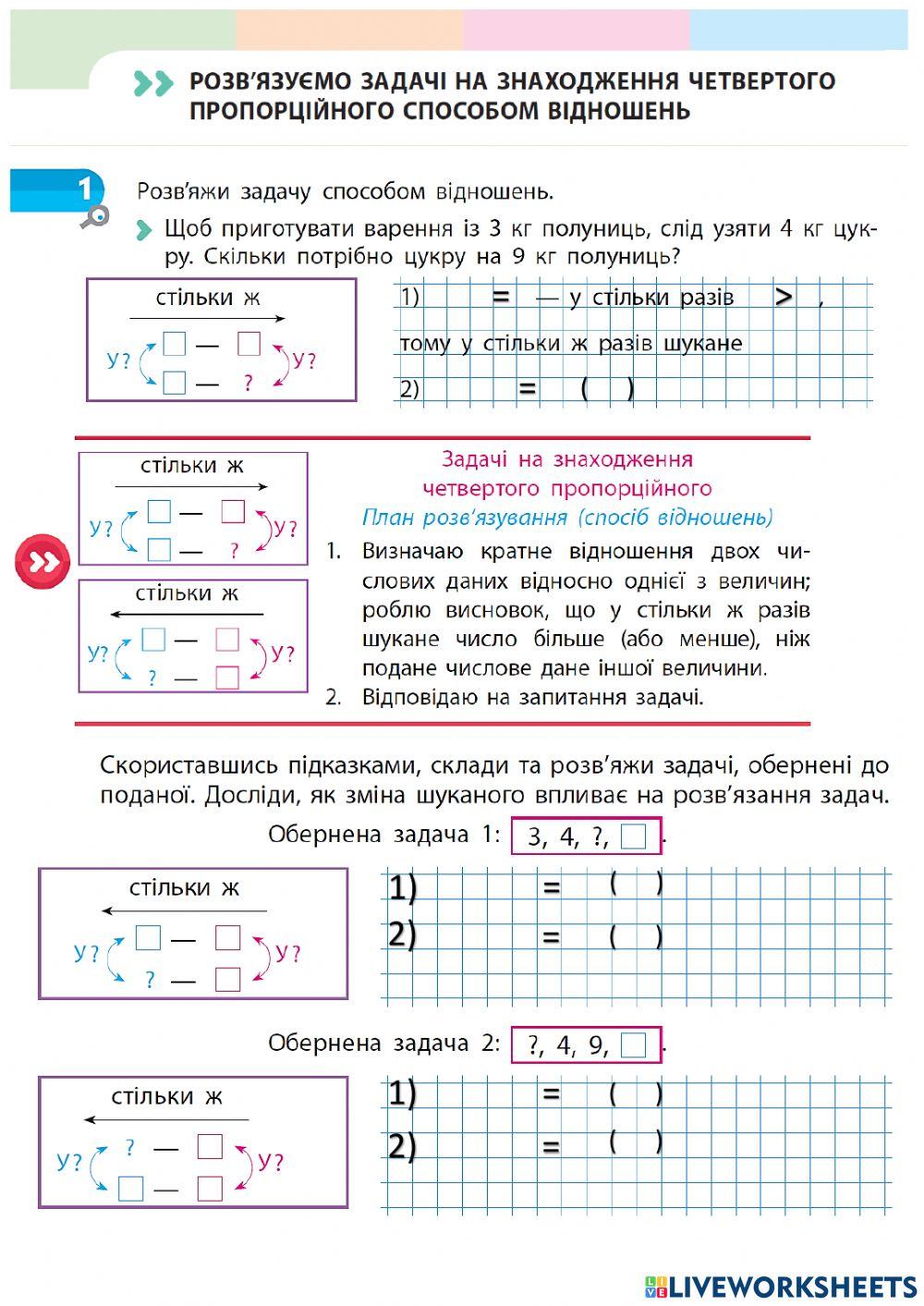 РОЗВ'ЯЗУЄМО ЗАДАЧІ НА ЗНАХОДЖЕННЯ ЧЕТВЕРТОГО ПРОПОРЦІЙНОГО СПОСОБОМ ВІДНОШЕНЬ

1

Розв'яжи задачу способом відношень.

Щоб приготувати варення із 3 кг полуниць, слід узяти 4 кг цукру. Скільки потрібно цукру на 9 кг полуниць?

стільки ж
У? — У?
— ?

1) = — у стільки разів > ,
тому у стільки ж разів шукане
2) = ( )

стільки ж
У? — У?
— ?

стільки ж
У? — У?
? —

Задачі на знаходження четвертого пропорційного
План розв'язування (спосіб відношень)
1. Визначаю кратне відношення двох числових даних відносно однієї з величин; роблю висновок, що у стільки ж разів шукане число більше (або менше), ніж подане числове дане іншої величини.
2. Відповідаю на запитання задачі.

Скориставшись підказками, склади та розв'яжи задачі, обернені до поданої. Досліди, як зміна шуканого впливає на розв'язання задач.

Обернена задача 1: 3, 4, ?, .

стільки ж
У? — У?
? —

1) = ( )
2) = ( )

Обернена задача 2: ?, 4, 9, .

стільки ж
У? ? — У?
—

1) = ( )
2) = ( )

LIVEWORKSHEETS